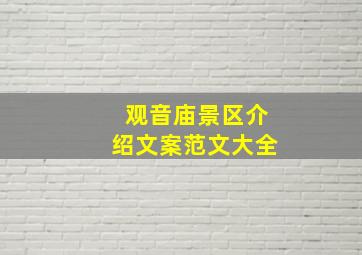 观音庙景区介绍文案范文大全